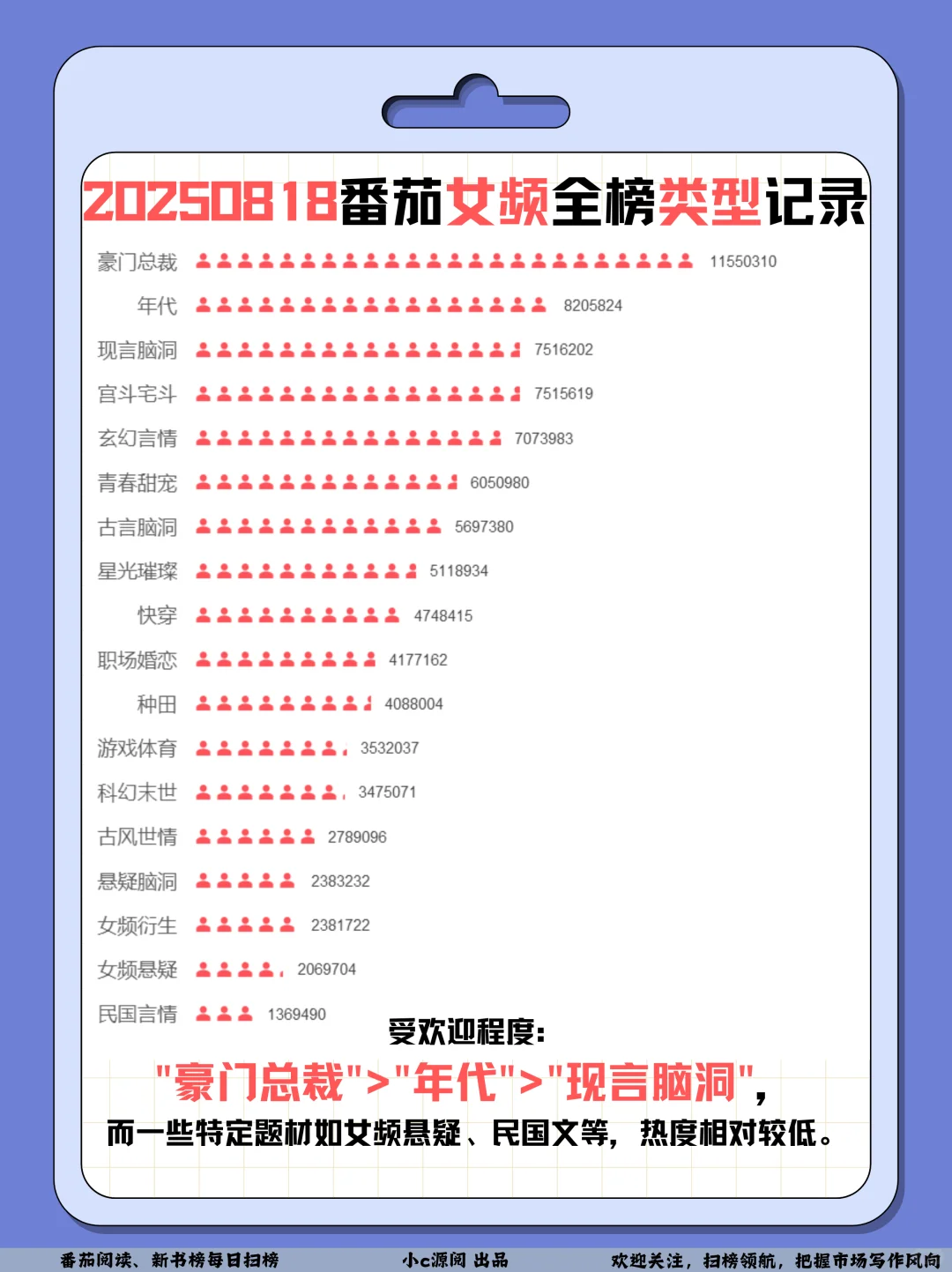 20250818番茄女频全榜类型记录

豪门总裁 11550310
年代 8205824
现言脑洞 7516202
宫斗宅斗 7515619
玄幻言情 7073983
青春甜宠 6050980
古言脑洞 5697380
星光璀璨 5118934
快穿 4748415
职场婚恋 4177162
种田 4088004
游戏体育 3532037
科幻末世 3475071
古风世情 2789096
悬疑脑洞 2383232
女频衍生 2381722
女频悬疑 2069704
民国言情 1369490

受欢迎程度：
"豪门总裁">"年代">"现言脑洞"，
而一些特定题材如女频悬疑、民国文等，热度相对较低。

番茄阅读、新书榜每日扫榜 小c源阅 出品 欢迎关注，扫榜领航，把握市场写作风向